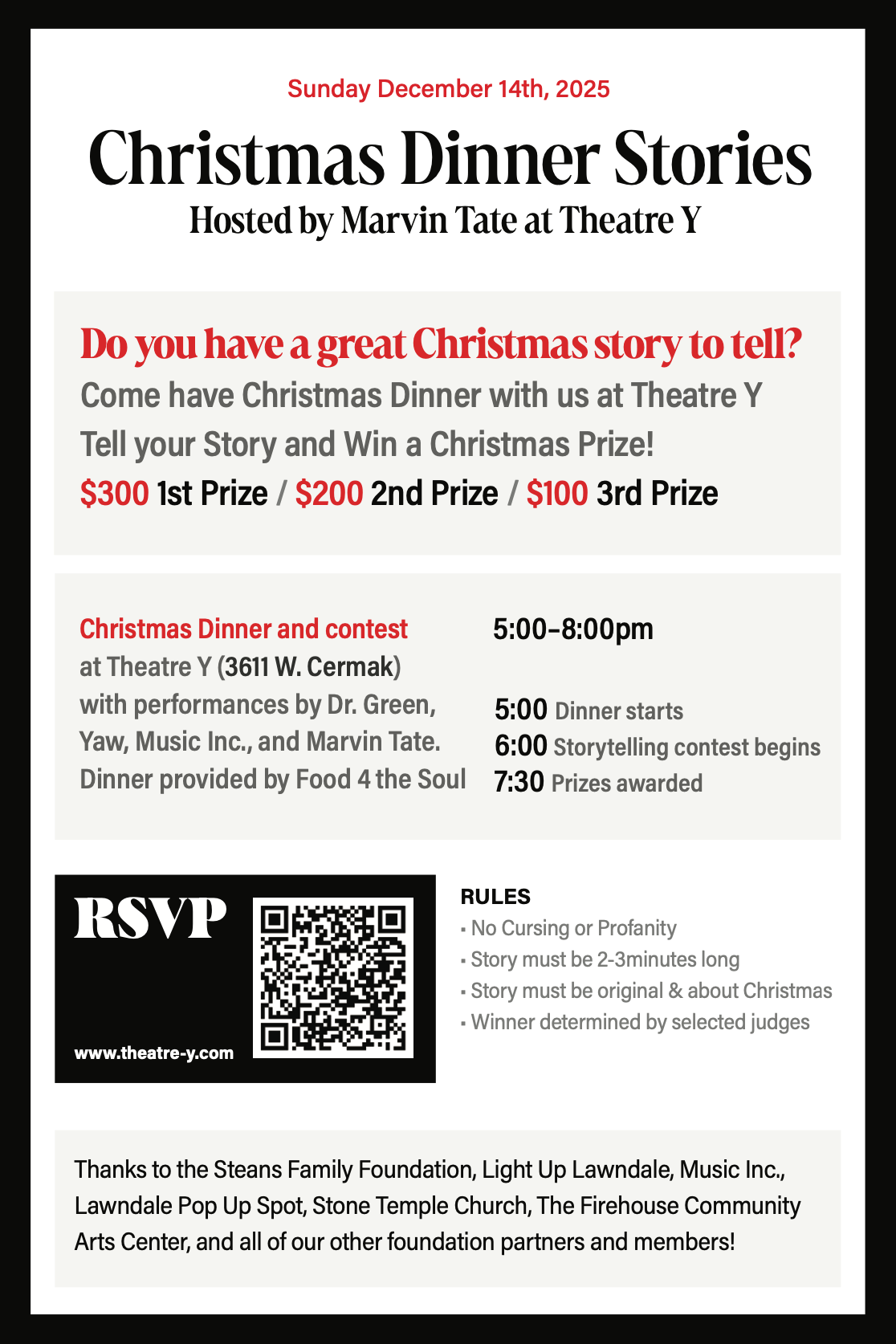 Sunday December 14th, 2025

Christmas Dinner Stories

Hosted by Marvin Tate at Theatre Y

Do you have a great Christmas story to tell?

Come have Christmas Dinner with us at Theatre Y

Tell your Story and Win a Christmas Prize!

$300 1st Prize / $200 2nd Prize / $100 3rd Prize

Christmas Dinner and contest at Theatre Y (3611 W. Cermak) with performances by Dr. Green, Yaw, Music Inc., and Marvin Tate. Dinner provided by Food 4 the Soul

5:00–8:00pm

5:00 Dinner starts
6:00 Storytelling contest begins
7:30 Prizes awarded

RSVP

www.theatre-y.com

RULES
• No Cursing or Profanity
• Story must be 2-3minutes long
• Story must be original & about Christmas
• Winner determined by selected judges

Thanks to the Steans Family Foundation, Light Up Lawndale, Music Inc., Lawndale Pop Up Spot, Stone Temple Church, The Firehouse Community Arts Center, and all of our other foundation partners and members!